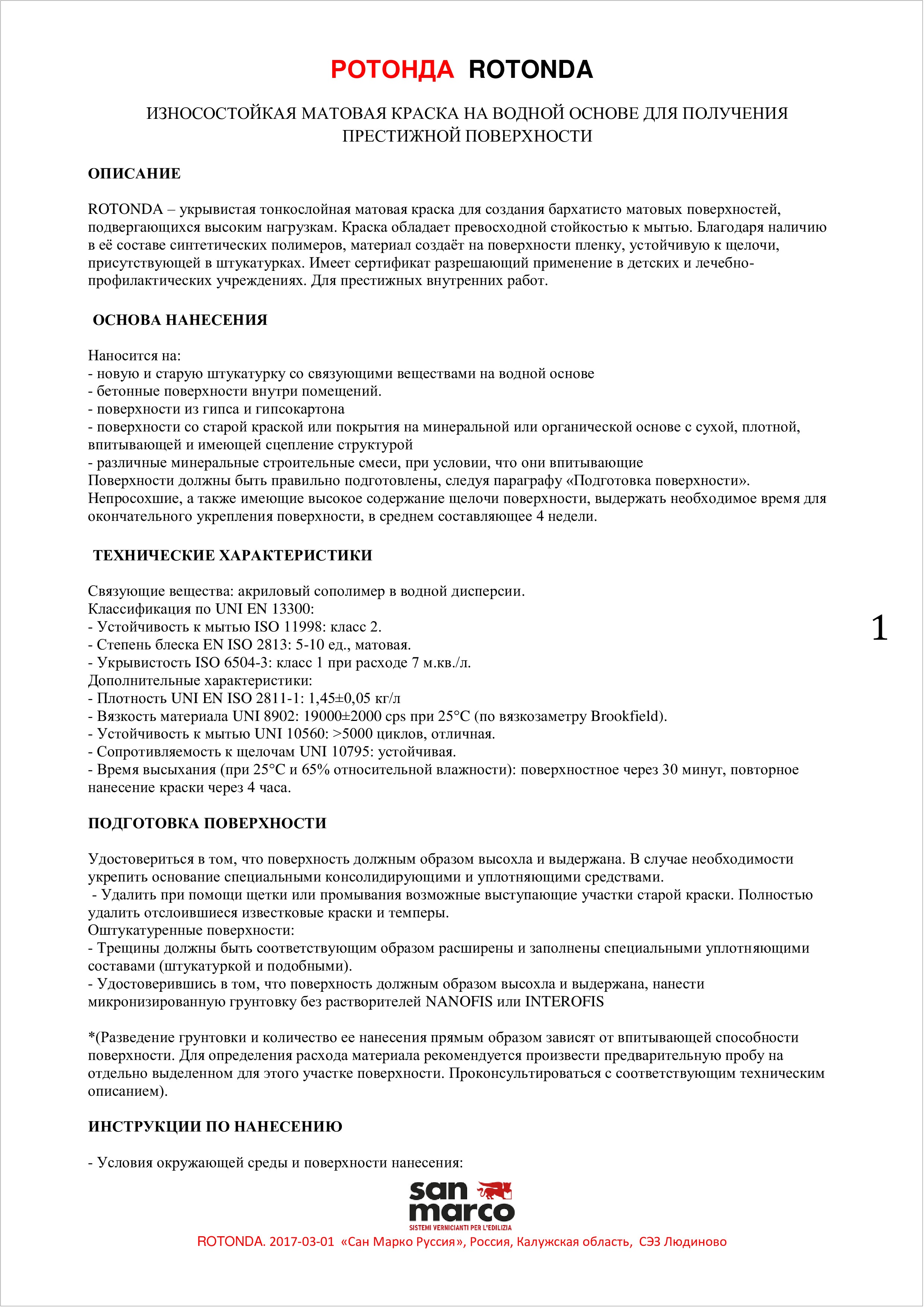 РОТОНДА ROTONDA

ИЗНОСОСТОЙКАЯ МАТОВАЯ КРАСКА НА ВОДНОЙ ОСНОВЕ ДЛЯ ПОЛУЧЕНИЯ ПРЕСТИЖНОЙ ПОВЕРХНОСТИ

ОПИСАНИЕ

ROTONDA – укрывистая тонкослойная матовая краска для создания бархатисто матовых поверхностей, подвергающихся высоким нагрузкам. Краска обладает превосходной стойкостью к мытью. Благодаря наличию в её составе синтетических полимеров, материал создаёт на поверхности пленку, устойчивую к щелочи, присутствующей в штукатурках. Имеет сертификат разрешающий применение в детских и лечебно-профилактических учреждениях. Для престижных внутренних работ.

ОСНОВА НАНЕСЕНИЯ

Наносится на:
- новую и старую штукатурку со связующими веществами на водной основе
- бетонные поверхности внутри помещений.
- поверхности из гипса и гипсокартона
- поверхности со старой краской или покрытия на минеральной или органической основе с сухой, плотной, впитывающей и имеющей сцепление структурой
- различные минеральные строительные смеси, при условии, что они впитывающие
Поверхности должны быть правильно подготовлены, следуя параграфу «Подготовка поверхности». Непросохшие, а также имеющие высокое содержание щелочи поверхности, выдержать необходимое время для окончательного укрепления поверхности, в среднем составляющее 4 недели.

ТЕХНИЧЕСКИЕ ХАРАКТЕРИСТИКИ

Связующие вещества: акриловый сополимер в водной дисперсии.
Классификация по UNI EN 13300:
- Устойчивость к мытью ISO 11998: класс 2.
- Степень блеска EN ISO 2813: 5-10 ед., матовая.
- Укрывистость ISO 6504-3: класс 1 при расходе 7 м.кв./л.
Дополнительные характеристики:
- Плотность UNI EN ISO 2811-1: 1,45±0,05 кг/л
- Вязкость материала UNI 8902: 19000±2000 cps при 25°C (по вязкозаметру Brookfield).
- Устойчивость к мытью UNI 10560: >5000 циклов, отличная.
- Сопротивляемость к щелочам UNI 10795: устойчивая.
- Время высыхания (при 25°C и 65% относительной влажности): поверхностное через 30 минут, повторное нанесение краски через 4 часа.

1

ПОДГОТОВКА ПОВЕРХНОСТИ

Удостовериться в том, что поверхность должным образом высохла и выдержана. В случае необходимости укрепить основание специальными консолидирующими и уплотняющими средствами.
- Удалить при помощи щетки или промывания возможные выступающие участки старой краски. Полностью удалить отслоившиеся известковые краски и темперы.
Оштукатуренные поверхности:
- Трещины должны быть соответствующим образом расширены и заполнены специальными уплотняющими составами (штукатуркой и подобными).
- Удостоверившись в том, что поверхность должным образом высохла и выдержана, нанести микронизированную грунтовку без растворителей NANOFIS или INTEROFIS

*(Разведение грунтовки и количество ее нанесения прямым образом зависят от впитывающей способности поверхности. Для определения расхода материала рекомендуется произвести предварительную пробу на отдельно выделенном для этого участке поверхности. Проконсультироваться с соответствующим техническим описанием).

ИНСТРУКЦИИ ПО НАНЕСЕНИЮ

- Условия окружающей среды и поверхности нанесения:

san marco
SISTEMI VERNICIANTI PER L'EDILIZIA
ROTONDA. 2017-03-01 «Сан Марко Руссия», Россия, Калужская область, СЭЗ Людиново